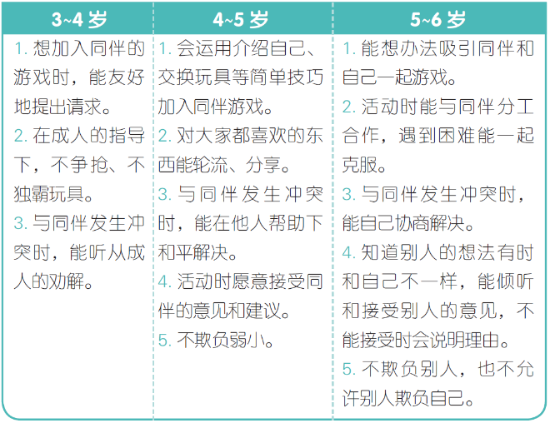 | 3~4 岁 | 4~5 岁 | 5~6 岁 |
|---|---|---|
| 1. 想加入同伴的游戏时，能友好地提出请求。 2. 在成人的指导下，不争抢、不独霸玩具。 3. 与同伴发生冲突时，能听从成人的劝解。 | 1. 会运用介绍自己、交换玩具等简单技巧加入同伴游戏。 2. 对大家都喜欢的东西能轮流、分享。 3. 与同伴发生冲突时，能在他人帮助下和平解决。 4. 活动时愿意接受同伴的意见和建议。 5. 不欺负弱小。 | 1. 能想办法吸引同伴和自己一起游戏。 2. 活动时能与同伴分工合作，遇到困难能一起克服。 3. 与同伴发生冲突时，能自己协商解决。 4. 知道别人的想法有时和自己不一样，能倾听和接受别人的意见，不能接受时会说明理由。 5. 不欺负别人，也不允许别人欺负自己。 |